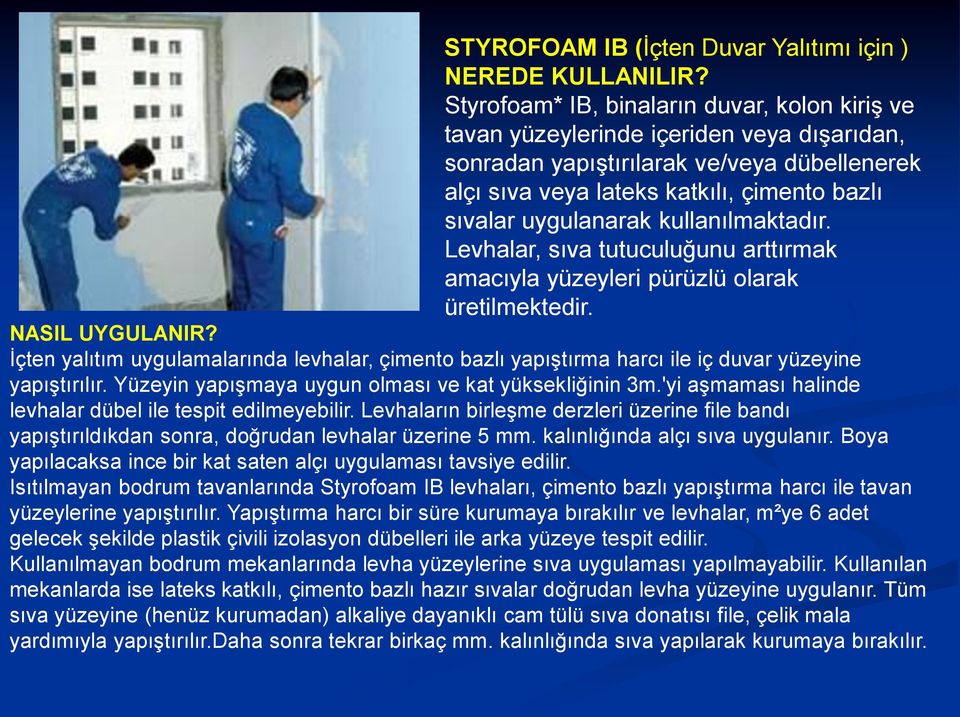 STYROFOAM IB (İçten Duvar Yalıtımı için )
NEREDE KULLANILIR?
Styrofoam* IB, binaların duvar, kolon kiriş ve tavan yüzeylerinde içeriden veya dışarıdan, sonradan yapıştırılarak ve/veya dübellenerek alçı sıva veya lateks katkılı, çimento bazlı sıvalar uygulanarak kullanılmaktadır. Levhalar, sıva tutuculuğunu arttırmak amacıyla yüzeyleri pürüzlü olarak üretilmektedir.

NASIL UYGULANIR?
İçten yalıtım uygulamalarında levhalar, çimento bazlı yapıştırma harcı ile iç duvar yüzeyine yapıştırılır. Yüzeyin yapışmaya uygun olması ve kat yüksekliğinin 3m.'yi aşmaması halinde levhalar dübel ile tespit edilmeyebilir. Levhaların birleşme derzleri üzerine file bandı yapıştırıldıkdan sonra, doğrudan levhalar üzerine 5 mm. kalınlığında alçı sıva uygulanır. Boya yapılacaksa ince bir kat saten alçı uygulaması tavsiye edilir.
Isıtılmayan bodrum tavanlarında Styrofoam IB levhaları, çimento bazlı yapıştırma harcı ile tavan yüzeylerine yapıştırılır. Yapıştırma harcı bir süre kurumaya bırakılır ve levhalar, m²ye 6 adet gelecek şekilde plastik çivili izolasyon dübelleri ile arka yüzeye tespit edilir.
Kullanılmayan bodrum mekanlarında levha yüzeylerine sıva uygulaması yapılmayabilir. Kullanılan mekanlarda ise lateks katkılı, çimento bazlı hazır sıvalar doğrudan levha yüzeyine uygulanır. Tüm sıva yüzeyine (henüz kurumadan) alkaliye dayanıklı cam tülü sıva donatısı file, çelik mala yardımıyla yapıştırılır.Daha sonra tekrar birkaç mm. kalınlığında sıva yapılarak kurumaya bırakılır.